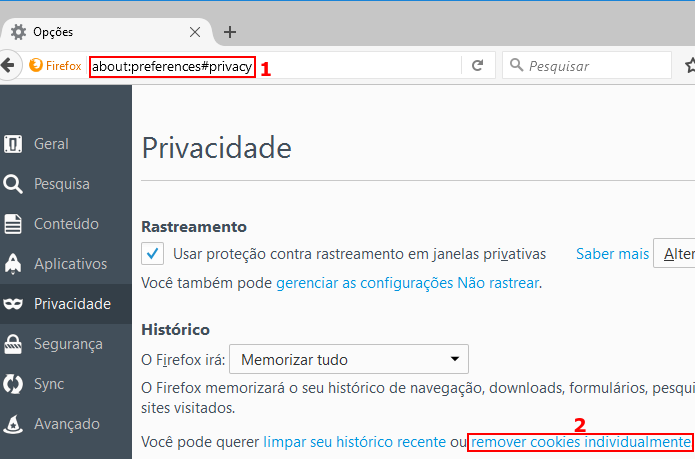 Opções
Firefox about:preferences#privacy 1
Pesquisar

Geral
Pesquisa
Conteúdo
Aplicativos
Privacidade
Segurança
Sync
Avançado

Privacidade

Rastreamento
Usar proteção contra rastreamento em janelas privativas Saber mais Alter
Você também pode gerenciar as configurações Não rastrear.

Histórico
O Firefox irá: Memorizar tudo
O Firefox memorizará o seu histórico de navegação, downloads, formulários, pesqui
sites visitados.

2
Você pode querer limpar seu histórico recente ou remover cookies individualmente